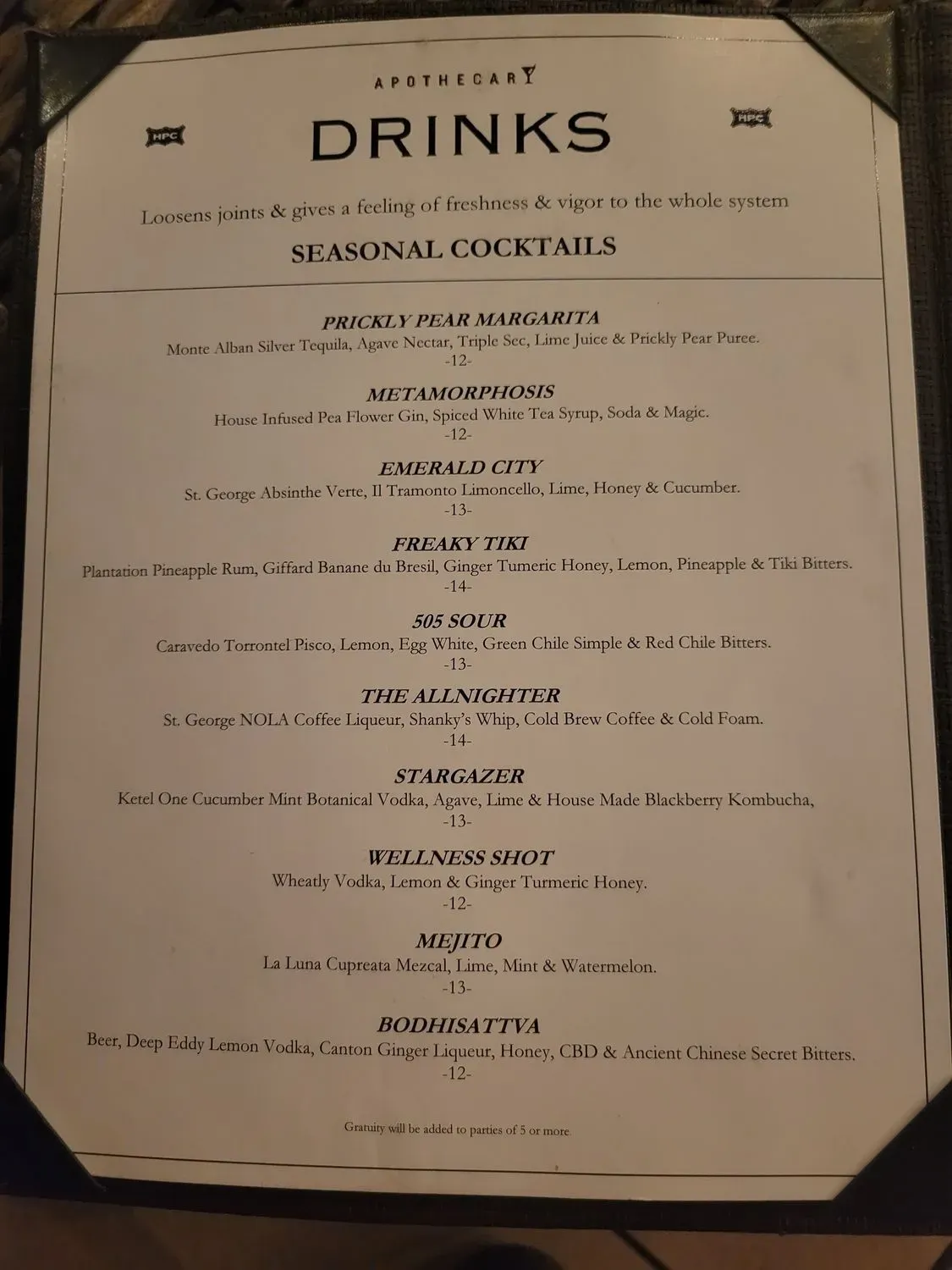 APOTHECARY

HPC

DRINKS

HPC

Loosens joints & gives a feeling of freshness & vigor to the whole system

SEASONAL COCKTAILS

PRICKLY PEAR MARGARITA
Monte Alban Silver Tequila, Agave Nectar, Triple Sec, Lime Juice & Prickly Pear Puree.
-12-

METAMORPHOSIS
House Infused Pea Flower Gin, Spiced White Tea Syrup, Soda & Magic.
-12-

EMERALD CITY
St. George Absinthe Verte, Il Tramonto Limoncello, Lime, Honey & Cucumber.
-13-

FREAKY TIKI
Plantation Pineapple Rum, Giffard Banane du Bresil, Ginger Tumeric Honey, Lemon, Pineapple & Tiki Bitters.
-14-

505 SOUR
Caravedo Torrontel Pisco, Lemon, Egg White, Green Chile Simple & Red Chile Bitters.
-13-

THE ALLNIGHTER
St. George NOLA Coffee Liqueur, Shanky's Whip, Cold Brew Coffee & Cold Foam.
-14-

STARGAZER
Ketel One Cucumber Mint Botanical Vodka, Agave, Lime & House Made Blackberry Kombucha,
-13-

WELLNESS SHOT
Wheatly Vodka, Lemon & Ginger Turmeric Honey.
-12-

MEJITO
La Luna Cupreata Mezcal, Lime, Mint & Watermelon.
-13-

BODHISATTVA
Beer, Deep Eddy Lemon Vodka, Canton Ginger Liqueur, Honey, CBD & Ancient Chinese Secret Bitters.
-12-

Gratuity will be added to parties of 5 or more.